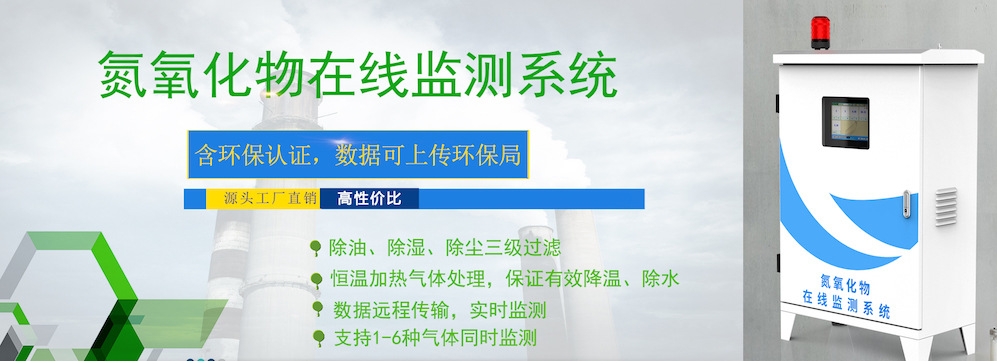 氮氧化物在线监测系统

含环保认证，数据可上传环保局

源头工厂直销 高性价比

除油、除湿、除尘三级过滤

恒温加热气体处理，保证有效降温、除水

数据远程传输，实时监测

支持1-6种气体同时监测

氮氧化物
在线监测系统